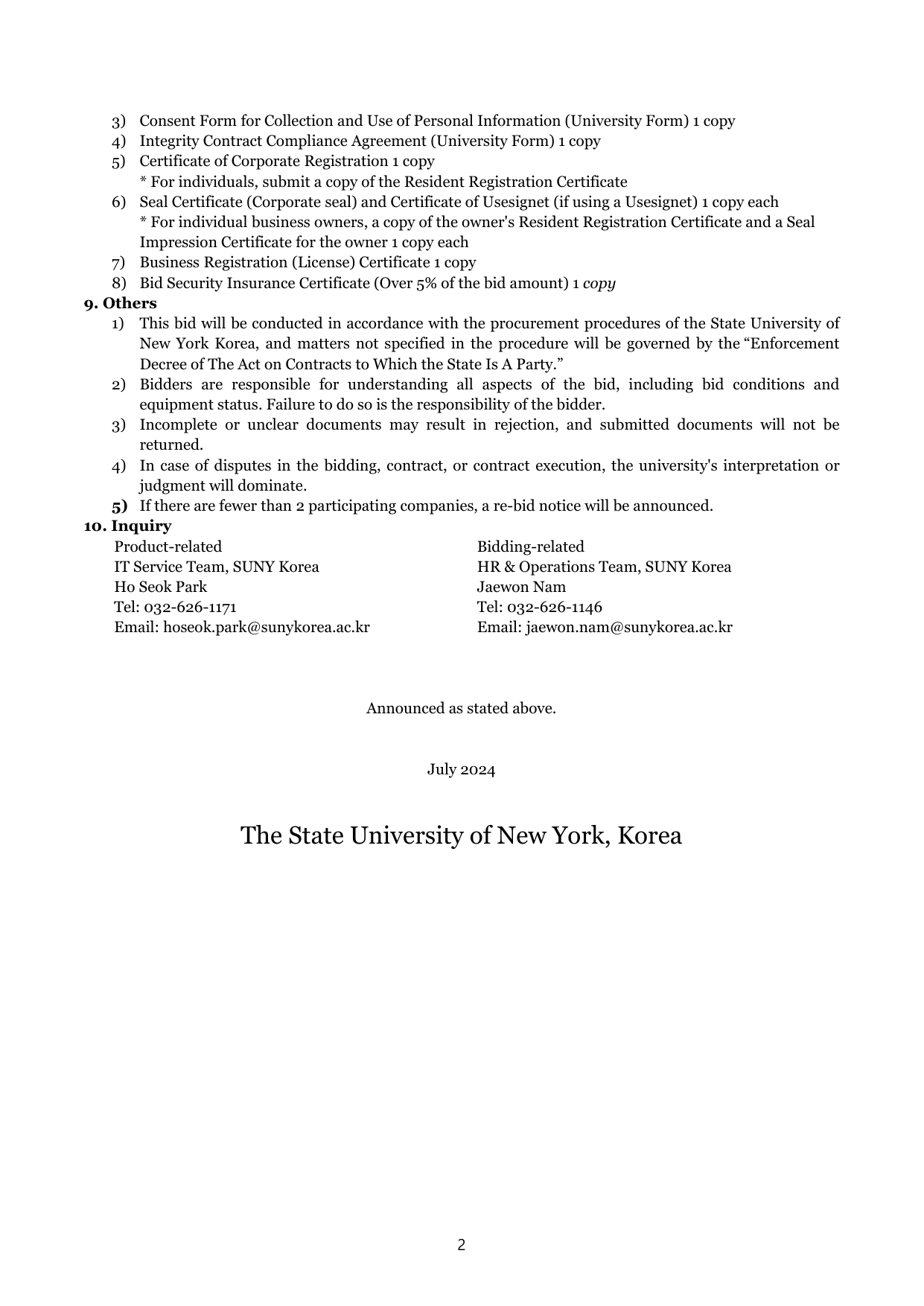 3) Consent Form for Collection and Use of Personal Information (University Form) 1 copy
4) Integrity Contract Compliance Agreement (University Form) 1 copy
5) Certificate of Corporate Registration 1 copy
* For individuals, submit a copy of the Resident Registration Certificate
6) Seal Certificate (Corporate seal) and Certificate of Usesignet (if using a Usesignet) 1 copy each
* For individual business owners, a copy of the owner's Resident Registration Certificate and a Seal Impression Certificate for the owner 1 copy each
7) Business Registration (License) Certificate 1 copy
8) Bid Security Insurance Certificate (Over 5% of the bid amount) 1 copy

9. Others
1) This bid will be conducted in accordance with the procurement procedures of the State University of New York Korea, and matters not specified in the procedure will be governed by the “Enforcement Decree of The Act on Contracts to Which the State Is A Party.”
2) Bidders are responsible for understanding all aspects of the bid, including bid conditions and equipment status. Failure to do so is the responsibility of the bidder.
3) Incomplete or unclear documents may result in rejection, and submitted documents will not be returned.
4) In case of disputes in the bidding, contract, or contract execution, the university's interpretation or judgment will dominate.
5) If there are fewer than 2 participating companies, a re-bid notice will be announced.

10. Inquiry
Product-related
IT Service Team, SUNY Korea
Ho Seok Park
Tel: 032-626-1171
Email: hoseok.park@sunykorea.ac.kr

Bidding-related
HR & Operations Team, SUNY Korea
Jaewon Nam
Tel: 032-626-1146
Email: jaewon.nam@sunykorea.ac.kr

Announced as stated above.

July 2024

The State University of New York, Korea

2